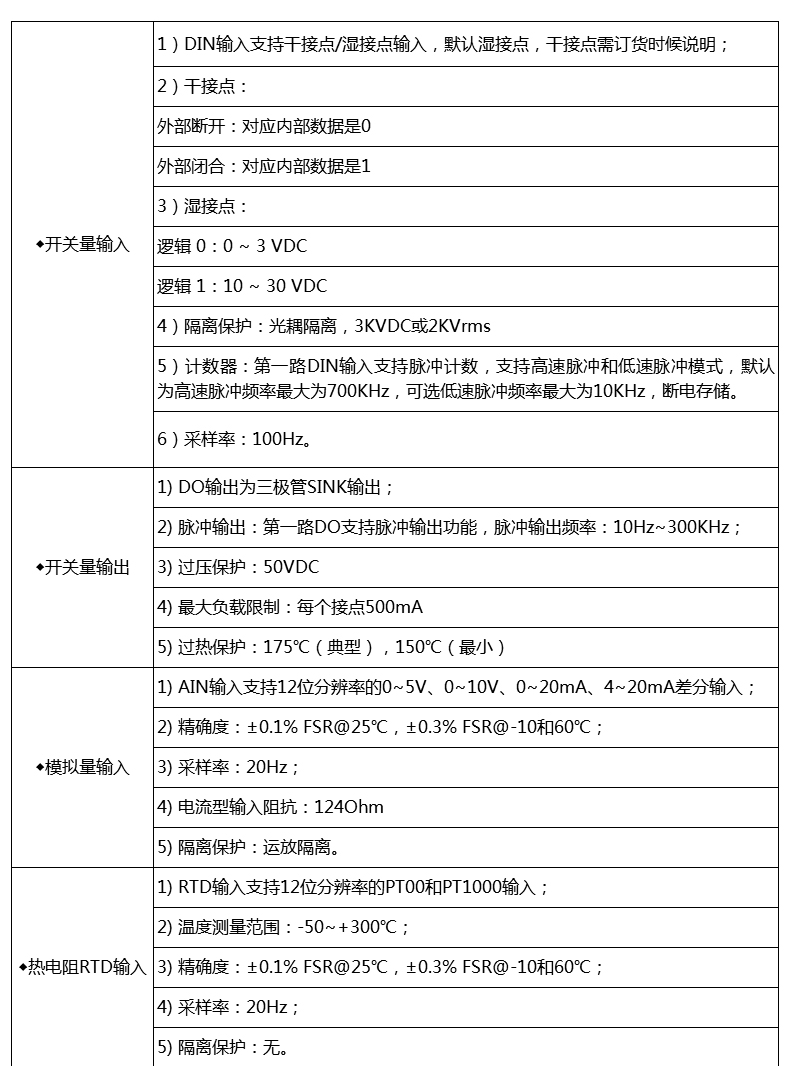 | | |
|---|---|
| ◆开关量输入 | 1）DIN输入支持干接点/湿接点输入，默认湿接点，干接点需订货时候说明； |
| | 2）干接点： |
| | 外部断开：对应内部数据是0 |
| | 外部闭合：对应内部数据是1 |
| | 3）湿接点： |
| | 逻辑 0：0 ~ 3 VDC |
| | 逻辑 1：10 ~ 30 VDC |
| | 4）隔离保护：光耦隔离，3KVDC或2KVrms |
| | 5）计数器：第一路DIN输入支持脉冲计数，支持高速脉冲和低速脉冲模式，默认为高速脉冲频率最大为700KHz，可选低速脉冲频率最大为10KHz，断电存储。 |
| | 6）采样率：100Hz。 |
| ◆开关量输出 | 1) DO输出为三极管SINK输出； |
| | 2) 脉冲输出：第一路DO支持脉冲输出功能，脉冲输出频率：10Hz~300KHz； |
| | 3) 过压保护：50VDC |
| | 4) 最大负载限制：每个接点500mA |
| | 5) 过热保护：175℃（典型），150℃（最小） |
| ◆模拟量输入 | 1) AIN输入支持12位分辨率的0~5V、0~10V、0~20mA、4~20mA差分输入； |
| | 2) 精确度：±0.1% FSR@25℃，±0.3% FSR@-10和60℃； |
| | 3) 采样率：20Hz； |
| | 4) 电流型输入阻抗：124Ohm |
| | 5) 隔离保护：运放隔离。 |
| ◆热电阻RTD输入 | 1) RTD输入支持12位分辨率的PT00和PT1000输入； |
| | 2) 温度测量范围：-50~+300℃； |
| | 3) 精确度：±0.1% FSR@25℃，±0.3% FSR@-10和60℃； |
| | 4) 采样率：20Hz； |
| | 5) 隔离保护：无。 |